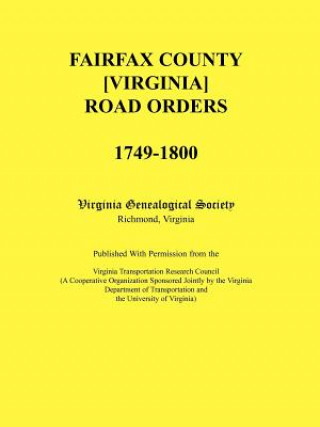 FAIRFAX COUNTY [VIRGINIA] ROAD ORDERS

1749-1800

Virginia Genealogical Society
Richmond, Virginia

Published With Permission from the

Virginia Transportation Research Council
(A Cooperative Organization Sponsored Jointly by the Virginia Department of Transportation and the University of Virginia)